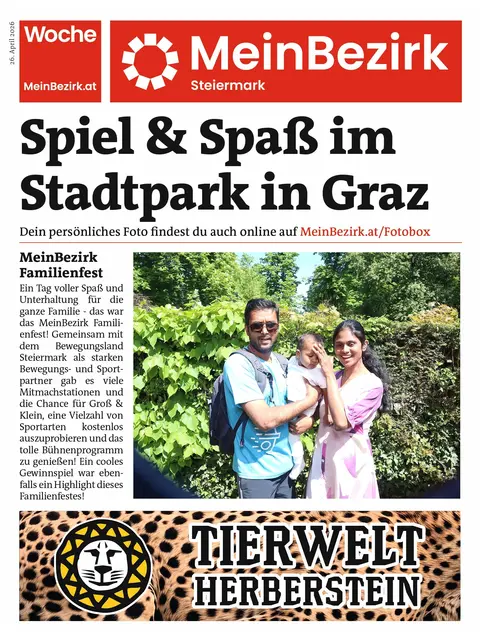 26. April 2026

Woche

MeinBezirk.at

MeinBezirk
Steiermark

Spiel & Spaß im Stadtpark in Graz

Dein persönliches Foto findest du auch online auf MeinBezirk.at/Fotobox

MeinBezirk Familienfest

Ein Tag voller Spaß und Unterhaltung für die ganze Familie - das war das MeinBezirk Familienfest! Gemeinsam mit dem Bewegungsland Steiermark als starken Bewegungs- und Sportpartner gab es viele Mitmachstationen und die Chance für Groß & Klein, eine Vielzahl von Sportarten kostenlos auszuprobieren und das tolle Bühnenprogramm zu genießen! Ein cooles Gewinnspiel war ebenfalls ein Highlight dieses Familienfestes!

TIERWELT HERBERSTEIN